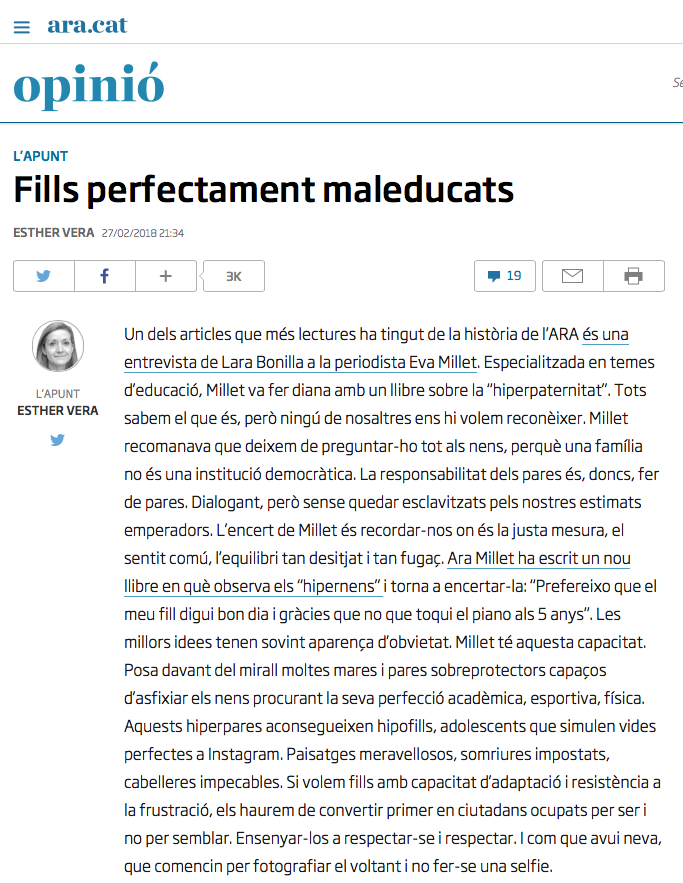 ara.cat

opinió

Se

L'APUNT

Fills perfectament maleducats

ESTHER VERA 27/02/2018 21:34

+ 3K

19

L'APUNT
ESTHER VERA

Un dels articles que més lectures ha tingut de la història de l'ARA és una entrevista de Lara Bonilla a la periodista Eva Millet. Especialitzada en temes d'educació, Millet va fer diana amb un llibre sobre la "hiperpaternitat". Tots sabem el que és, però ningú de nosaltres ens hi volem reconèixer. Millet recomanava que deixem de preguntar-ho tot als nens, perquè una família no és una institució democràtica. La responsabilitat dels pares és, doncs, fer de pares. Dialogant, però sense quedar esclavitzats pels nostres estimats emperadors. L'encert de Millet és recordar-nos on és la justa mesura, el sentit comú, l'equilibri tan desitjat i tan fugaç. Ara Millet ha escrit un nou llibre en què observa els "hipernens" i torna a encertar-la: "Prefereixo que el meu fill digui bon dia i gràcies que no que toqui el piano als 5 anys". Les millors idees tenen sovint aparença d'obvietat. Millet té aquesta capacitat. Posa davant del mirall moltes mares i pares sobreprotectors capaços d'asfixiar els nens procurant la seva perfecció acadèmica, esportiva, física. Aquests hiperpares aconsegueixen hipofills, adolescents que simulen vides perfectes a Instagram. Paisatges meravellosos, somriures impostats, cabelleres impecables. Si volem fills amb capacitat d'adaptació i resistència a la frustració, els haurem de convertir primer en ciutadans ocupats per ser i no per semblar. Ensenyar-los a respectar-se i respectar. I com que avui neva, que comencin per fotografiar el voltant i no fer-se una selfie.